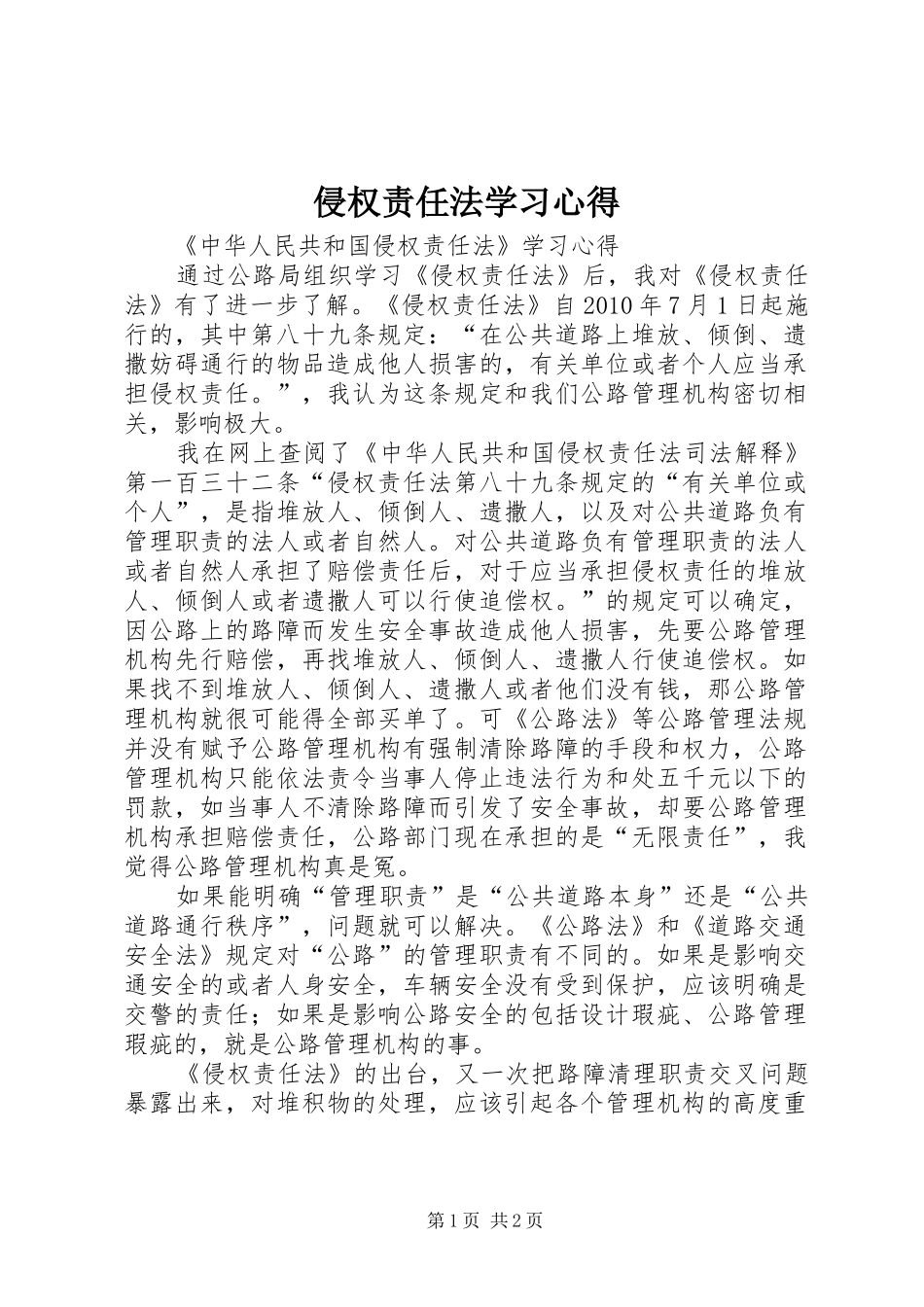 侵权责任法学习心得

《中华人民共和国侵权责任法》学习心得

通过公路局组织学习《侵权责任法》后，我对《侵权责任法》有了进一步了解。《侵权责任法》自 2010 年 7 月 1 日起施行的，其中第八十九条规定：“在公共道路上堆放、倾倒、遗撒妨碍通行的物品造成他人损害的，有关单位或者个人应当承担侵权责任。”，我认为这条规定和我们公路管理机构密切相关，影响极大。

我在网上查阅了《中华人民共和国侵权责任法司法解释》第一百三十二条“侵权责任法第八十九条规定的“有关单位或个人”，是指堆放人、倾倒人、遗撒人，以及对公共道路负有管理职责的法人或者自然人。对公共道路负有管理职责的法人或者自然人承担了赔偿责任后，对于应当承担侵权责任的堆放人、倾倒人或者遗撒人可以行使追偿权。”的规定可以确定，因公路上的路障而发生安全事故造成他人损害，先要公路管理机构先行赔偿，再找堆放人、倾倒人、遗撒人行使追偿权。如果找不到堆放人、倾倒人、遗撒人或者他们没有钱，那公路管理机构就很可能得全部买单了。可《公路法》等公路管理法规并没有赋予公路管理机构有强制清除路障的手段和权力，公路管理机构只能依法责令当事人停止违法行为和处五千元以下的罚款，如当事人不清除路障而引发了安全事故，却要公路管理机构承担赔偿责任，公路部门现在承担的是“无限责任”，我觉得公路管理机构真是冤。

如果能明确“管理职责”是“公共道路本身”还是“公共道路通行秩序”，问题就可以解决。《公路法》和《道路交通安全法》规定对“公路”的管理职责有不同的。如果是影响交通安全的或者人身安全，车辆安全没有受到保护，应该明确是交警的责任；如果是影响公路安全的包括设计瑕疵、公路管理瑕疵的，就是公路管理机构的事。

《侵权责任法》的出台，又一次把路障清理职责交叉问题暴露出来，对堆积物的处理，应该引起各个管理机构的高度重

第 1 页 共 2 页